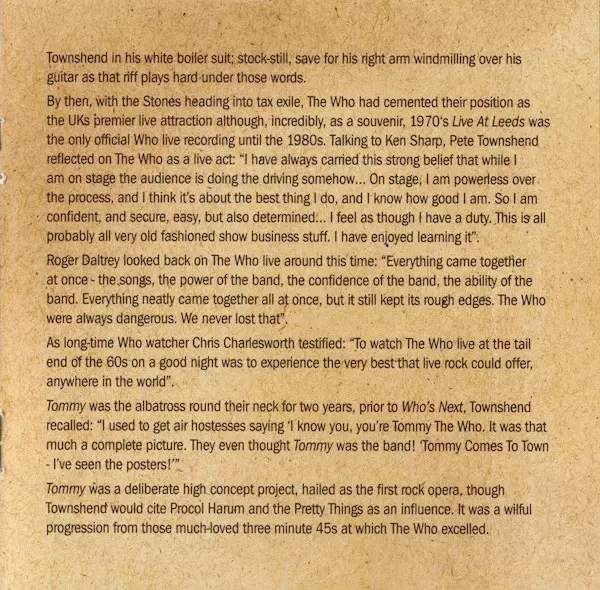 Townshend in his white boiler suit; stock-still, save for his right arm windmilling over his guitar as that riff plays hard under those words.

By then, with the Stones heading into tax exile, The Who had cemented their position as the UKs premier live attraction although, incredibly, as a souvenir, 1970's Live At Leeds was the only official Who live recording until the 1980s. Talking to Ken Sharp, Pete Townshend reflected on The Who as a live act: "I have always carried this strong belief that while I am on stage the audience is doing the driving somehow... On stage, I am powerless over the process, and I think it's about the best thing I do, and I know how good I am. So I am confident, and secure, easy, but also determined... I feel as though I have a duty. This is all probably all very old fashioned show business stuff. I have enjoyed learning it".

Roger Daltrey looked back on The Who live around this time: "Everything came together at once - the songs, the power of the band, the confidence of the band, the ability of the band. Everything neatly came together all at once, but it still kept its rough edges. The Who were always dangerous. We never lost that".

As long-time Who watcher Chris Charlesworth testified: "To watch The Who live at the tail end of the 60s on a good night was to experience the very best that live rock could offer, anywhere in the world".

Tommy was the albatross round their neck for two years, prior to Who's Next, Townshend recalled: "I used to get air hostesses saying 'I know you, you're Tommy The Who. It was that much a complete picture. They even thought Tommy was the band! 'Tommy Comes To Town - I've seen the posters!'"

Tommy was a deliberate high concept project, hailed as the first rock opera, though Townshend would cite Procol Harum and the Pretty Things as an influence. It was a wilful progression from those much-loved three minute 45s at which The Who excelled.